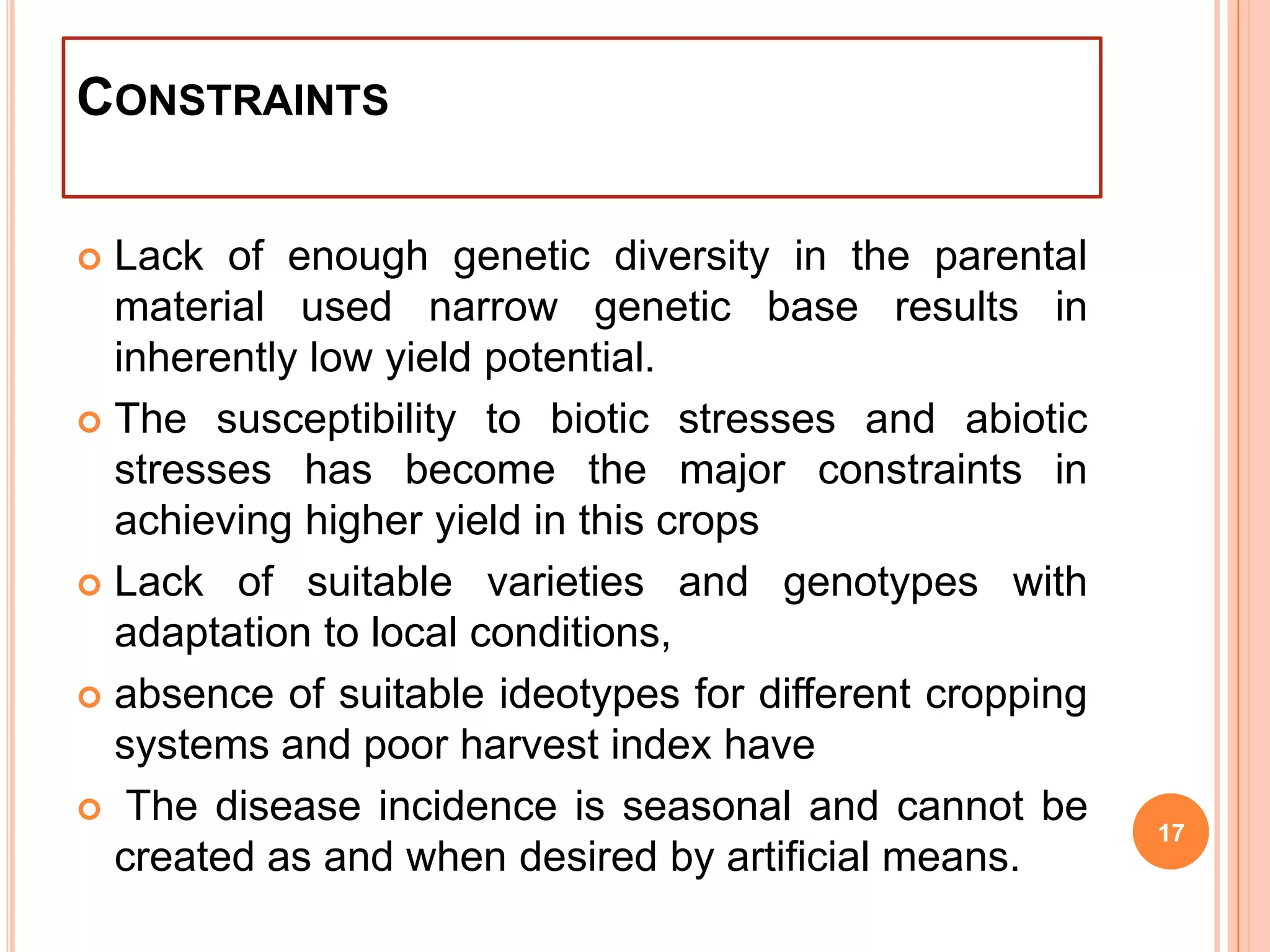 CONSTRAINTS

Lack of enough genetic diversity in the parental material used narrow genetic base results in inherently low yield potential.

The susceptibility to biotic stresses and abiotic stresses has become the major constraints in achieving higher yield in this crops

Lack of suitable varieties and genotypes with adaptation to local conditions,

absence of suitable ideotypes for different cropping systems and poor harvest index have

The disease incidence is seasonal and cannot be created as and when desired by artificial means.

17